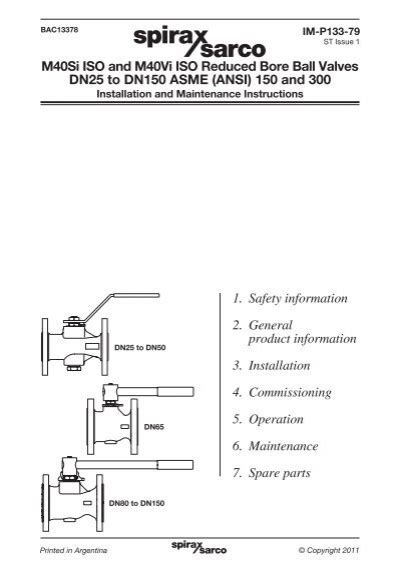 BAC13378

spirax sarco

IM-P133-79
ST Issue 1

M40Si ISO and M40Vi ISO Reduced Bore Ball Valves
DN25 to DN150 ASME (ANSI) 150 and 300
Installation and Maintenance Instructions

DN25 to DN50

DN65

DN80 to DN150

1. Safety information

2. General product information

3. Installation

4. Commissioning

5. Operation

6. Maintenance

7. Spare parts

Printed in Argentina

spirax sarco

© Copyright 2011